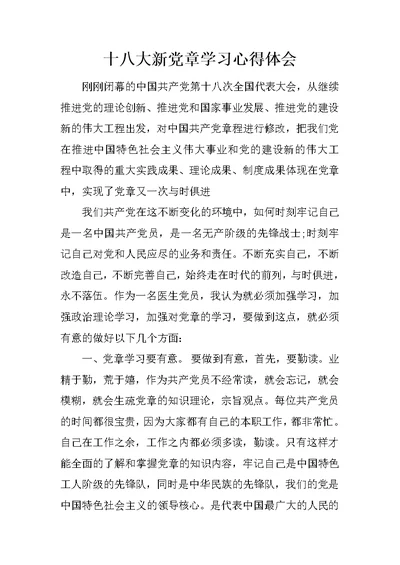 十八大新党章学习心得体会

刚刚闭幕的中国共产党第十八次全国代表大会，从继续推进党的理论创新、推进党和国家事业发展、推进党的建设新的伟大工程出发，对中国共产党章程进行修改，把我们党在推进中国特色社会主义伟大事业和党的建设新的伟大工程中取得的重大实践成果、理论成果、制度成果体现在党章中，实现了党章又一次与时俱进

我们共产党在这不断变化的环境中，如何时刻牢记自己是一名中国共产党员，是一名无产阶级的先锋战士;时刻牢记自己对党和人民应尽的业务和责任。不断充实自己，不断改造自己，不断完善自己，始终走在时代的前列，与时俱进，永不落伍。作为一名医生党员，我认为就必须加强学习，加强政治理论学习，加强对党章的学习，要做到这点，就必须有意的做好以下几个方面:

一、党章学习要有意。要做到有意，首先，要勤读。业精于勤，荒于嬉，作为共产党员不经常读，就会忘记，就会模糊，就会生疏党章的知识理论，宗旨观点。每位共产党员的时间都很宝贵，因为大家都有自己的本职工作，都非常忙。自己在工作之余，工作之内都必须多读，勤读。只有这样才能全面的了解和掌握党章的知识内容，牢记自己是中国特色工人阶级的先锋队，同时是中华民族的先锋队，我们的党是中国特色社会主义的领导核心。是代表中国最广大的人民的